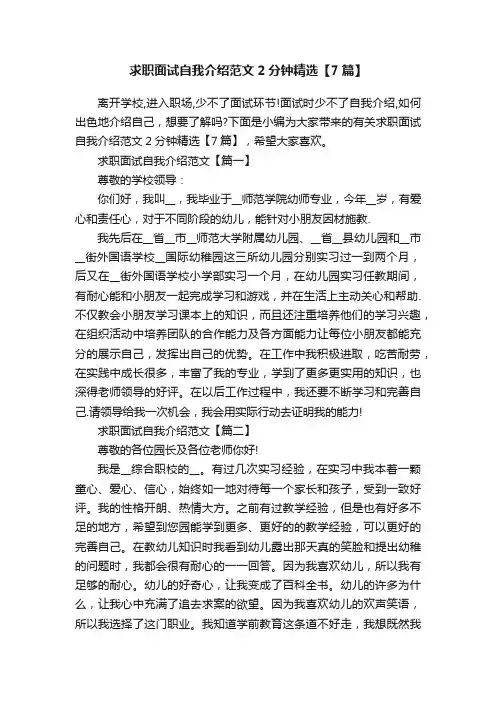 求职面试自我介绍范文 2 分钟精选【7 篇】

离开学校,进入职场,少不了面试环节!面试时少不了自我介绍,如何出色地介绍自己，想要了解吗?下面是小编为大家带来的有关求职面试自我介绍范文 2 分钟精选【7 篇】，希望大家喜欢。

求职面试自我介绍范文【篇一】

尊敬的学校领导：

你们好，我叫__，我毕业于__师范学院幼师专业，今年__岁，有爱心和责任心，对于不同阶段的幼儿，能针对小朋友因材施教.

我先后在__省__市__师范大学附属幼儿园、__省__县幼儿园和__市__街外国语学校__国际幼稚园这三所幼儿园分别实习过一到两个月，后又在__街外国语学校小学部实习一个月，在幼儿园实习任教期间，有耐心能和小朋友一起完成学习和游戏，并在生活上主动关心和帮助.不仅教会小朋友学习课本上的知识，而且还注重培养他们的学习兴趣，在组织活动中培养团队的合作能力及各方面能力让每位小朋友都能充分的展示自己，发挥出自己的优势。在工作中我积极进取，吃苦耐劳，在实践中成长很多，丰富了我的专业，学到了更多更实用的知识，也深得老师领导的好评。在以后工作过程中，我还要不断学习和完善自己.请领导给我一次机会，我会用实际行动去证明我的能力!

求职面试自我介绍范文【篇二】

尊敬的各位园长及各位老师你好!

我是__综合职校的__。有过几次实习经验，在实习中我本着一颗童心、爱心、信心，始终如一地对待每一个家长和孩子，受到一致好评。我的性格开朗、热情大方。之前有过教学经验，但是也有好多不足的地方，希望到您园能学到更多、更好的的教学经验，可以更好的完善自己。在教幼儿知识时我看到幼儿露出那天真的笑脸和提出幼稚的问题时，我都会很有耐心的一一回答。因为我喜欢幼儿，所以我有足够的耐心。幼儿的好奇心，让我变成了百科全书。幼儿的许多为什么，让我心中充满了追去求索的欲望。因为我喜欢幼儿的欢声笑语，所以我选择了这门职业。我知道学前教育这条道不好走，我想既然我